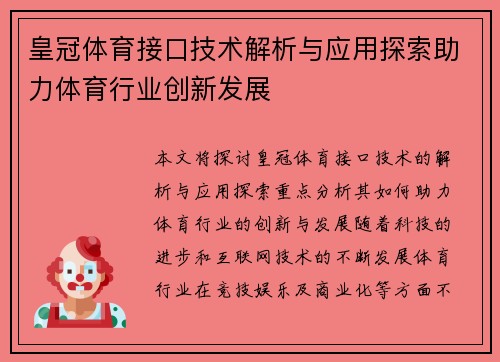 皇冠体育接口技术解析与应用探索助力体育行业创新发展

本文将探讨皇冠体育接口技术的解析与应用探索重点分析其如何助力体育行业的创新与发展随着科技的进步和互联网技术的不断发展体育行业在竞技娱乐及商业化等方面不